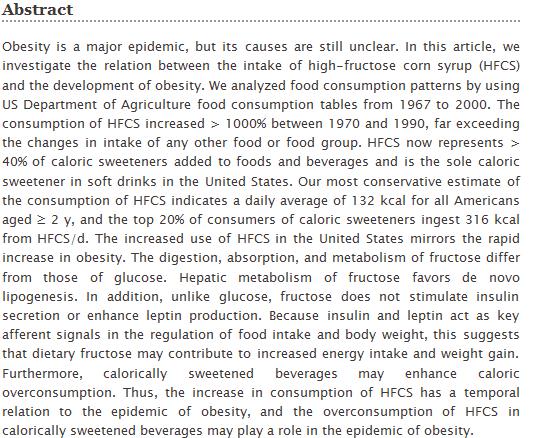 Abstract

Obesity is a major epidemic, but its causes are still unclear. In this article, we investigate the relation between the intake of high-fructose corn syrup (HFCS) and the development of obesity. We analyzed food consumption patterns by using US Department of Agriculture food consumption tables from 1967 to 2000. The consumption of HFCS increased > 1000% between 1970 and 1990, far exceeding the changes in intake of any other food or food group. HFCS now represents > 40% of caloric sweeteners added to foods and beverages and is the sole caloric sweetener in soft drinks in the United States. Our most conservative estimate of the consumption of HFCS indicates a daily average of 132 kcal for all Americans aged ≥ 2 y, and the top 20% of consumers of caloric sweeteners ingest 316 kcal from HFCS/d. The increased use of HFCS in the United States mirrors the rapid increase in obesity. The digestion, absorption, and metabolism of fructose differ from those of glucose. Hepatic metabolism of fructose favors de novo lipogenesis. In addition, unlike glucose, fructose does not stimulate insulin secretion or enhance leptin production. Because insulin and leptin act as key afferent signals in the regulation of food intake and body weight, this suggests that dietary fructose may contribute to increased energy intake and weight gain. Furthermore, calorically sweetened beverages may enhance caloric overconsumption. Thus, the increase in consumption of HFCS has a temporal relation to the epidemic of obesity, and the overconsumption of HFCS in calorically sweetened beverages may play a role in the epidemic of obesity.